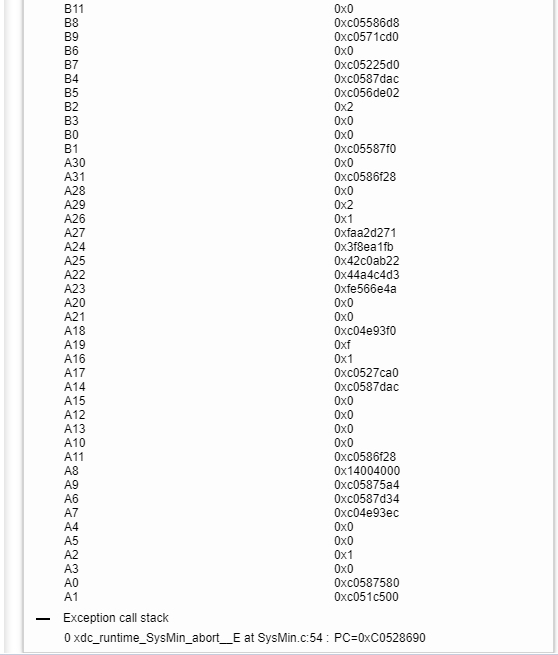 | | |
|---|---|
| B11 | 0x0 |
| B8 | 0xc05586d8 |
| B9 | 0xc0571cd0 |
| B6 | 0x0 |
| B7 | 0xc05225d0 |
| B4 | 0xc0587dac |
| B5 | 0xc056de02 |
| B2 | 0x2 |
| B3 | 0x0 |
| B0 | 0x0 |
| B1 | 0xc05587f0 |
| A30 | 0x0 |
| A31 | 0xc0586f28 |
| A28 | 0x0 |
| A29 | 0x2 |
| A26 | 0x1 |
| A27 | 0xfaa2d271 |
| A24 | 0x3f8ea1fb |
| A25 | 0x42c0ab22 |
| A22 | 0x44a4c4d3 |
| A23 | 0xfe566e4a |
| A20 | 0x0 |
| A21 | 0x0 |
| A18 | 0xc04e93f0 |
| A19 | 0xf |
| A16 | 0x1 |
| A17 | 0xc0527ca0 |
| A14 | 0xc0587dac |
| A15 | 0x0 |
| A12 | 0x0 |
| A13 | 0x0 |
| A10 | 0x0 |
| A11 | 0xc0586f28 |
| A8 | 0x14004000 |
| A9 | 0xc05875a4 |
| A6 | 0xc0587d34 |
| A7 | 0xc04e93ec |
| A4 | 0x0 |
| A5 | 0x0 |
| A2 | 0x1 |
| A3 | 0x0 |
| A0 | 0xc0587580 |
| A1 | 0xc051c500 |

— Exception call stack

0 xdc_runtime_SysMin_abort__E at SysMin.c:54 : PC=0xC0528690